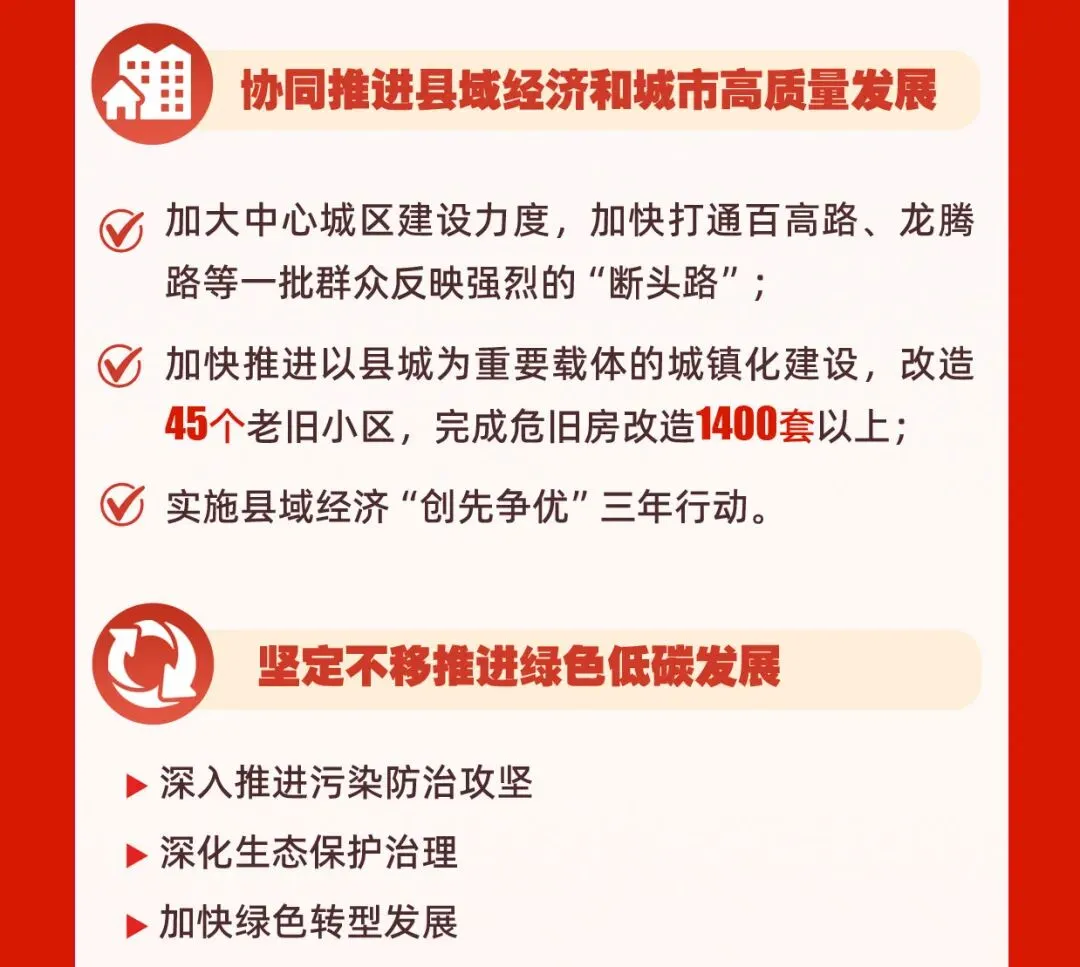 协同推进县域经济和城市高质量发展

加大中心城区建设力度，加快打通百高路、龙腾路等一批群众反映强烈的“断头路”；

加快推进以县城为重要载体的城镇化建设，改造45个老旧小区，完成危旧房改造1400套以上；

实施县域经济“创先争优”三年行动。

坚定不移推进绿色低碳发展

深入推进污染防治攻坚

深化生态保护治理

加快绿色转型发展